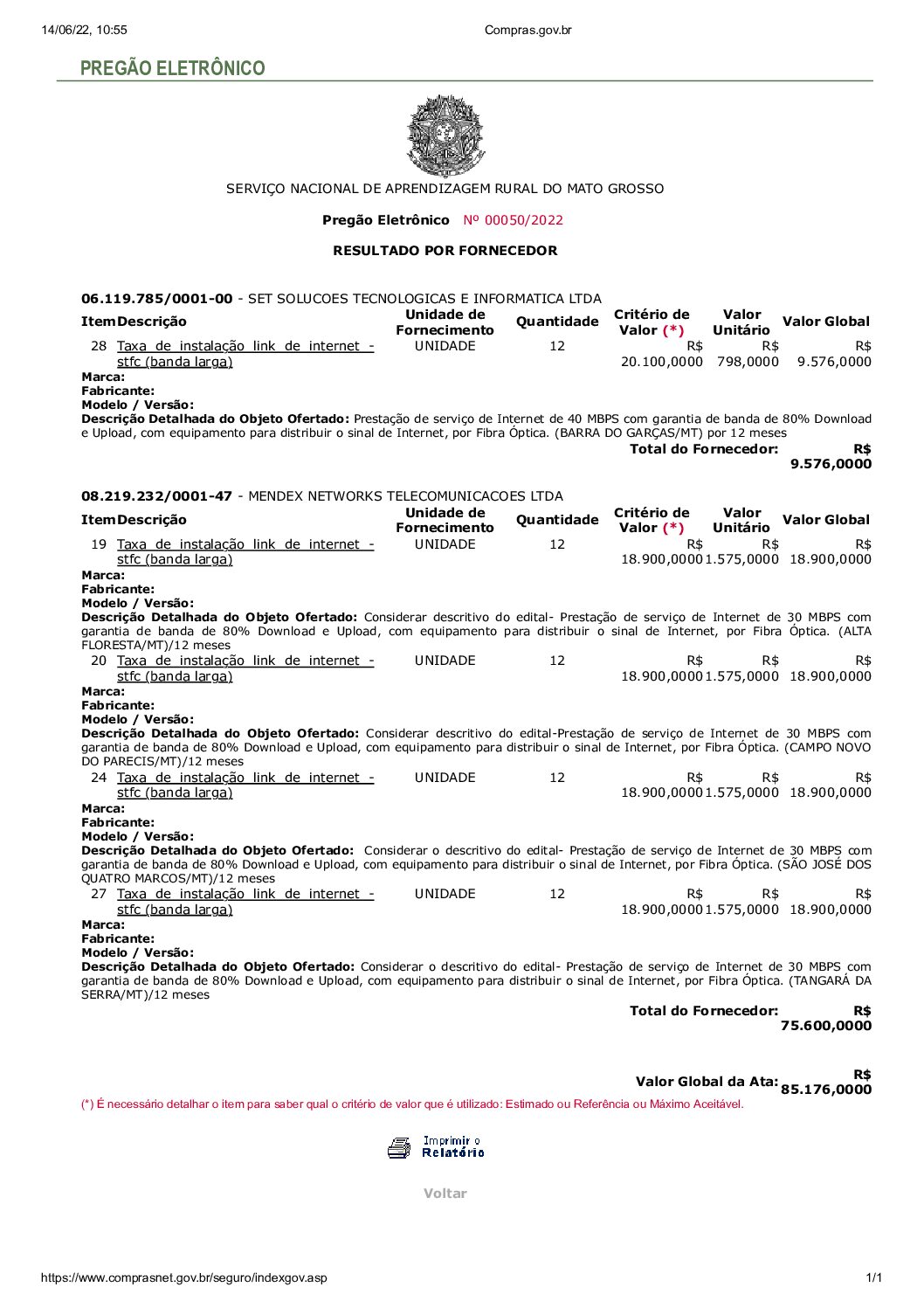 14/06/22, 10:55

Compras.gov.br

PREGÃO ELETRÔNICO

SERVIÇO NACIONAL DE APRENDIZAGEM RURAL DO MATO GROSSO

Pregão Eletrônico Nº 00050/2022

RESULTADO POR FORNECEDOR

06.119.785/0001-00 - SET SOLUCOES TECNOLOGICAS E INFORMATICA LTDA

| Item | Descrição | Unidade de Fornecimento | Quantidade | Critério de Valor (*) | Valor Unitário | Valor Global |
|---|---|---|---|---|---|---|
| 28 | Taxa de instalação link de internet - stfc (banda larga) | UNIDADE | 12 | R$ 20.100,0000 | R$ 798,0000 | R$ 9.576,0000 |

Marca:
Fabricante:
Modelo / Versão:
Descrição Detalhada do Objeto Ofertado: Prestação de serviço de Internet de 40 MBPS com garantia de banda de 80% Download e Upload, com equipamento para distribuir o sinal de Internet, por Fibra Óptica. (BARRA DO GARÇAS/MT) por 12 meses

Total do Fornecedor: R$ 9.576,0000

08.219.232/0001-47 - MENDEX NETWORKS TELECOMUNICACOES LTDA

| Item | Descrição | Unidade de Fornecimento | Quantidade | Critério de Valor (*) | Valor Unitário | Valor Global |
|---|---|---|---|---|---|---|
| 19 | Taxa de instalação link de internet - stfc (banda larga) | UNIDADE | 12 | R$ 18.900,0000 | R$ 1.575,0000 | R$ 18.900,0000 |

Marca:
Fabricante:
Modelo / Versão:
Descrição Detalhada do Objeto Ofertado: Considerar descritivo do edital- Prestação de serviço de Internet de 30 MBPS com garantia de banda de 80% Download e Upload, com equipamento para distribuir o sinal de Internet, por Fibra Óptica. (ALTA FLORESTA/MT)/12 meses

| 20 | Taxa de instalação link de internet - stfc (banda larga) | UNIDADE | 12 | R$ 18.900,0000 | R$ 1.575,0000 | R$ 18.900,0000 |
|---|---|---|---|---|---|---|

Marca:
Fabricante:
Modelo / Versão:
Descrição Detalhada do Objeto Ofertado: Considerar descritivo do edital-Prestação de serviço de Internet de 30 MBPS com garantia de banda de 80% Download e Upload, com equipamento para distribuir o sinal de Internet, por Fibra Óptica. (CAMPO NOVO DO PARECIS/MT)/12 meses

| 24 | Taxa de instalação link de internet - stfc (banda larga) | UNIDADE | 12 | R$ 18.900,0000 | R$ 1.575,0000 | R$ 18.900,0000 |
|---|---|---|---|---|---|---|

Marca:
Fabricante:
Modelo / Versão:
Descrição Detalhada do Objeto Ofertado: Considerar o descritivo do edital- Prestação de serviço de Internet de 30 MBPS com garantia de banda de 80% Download e Upload, com equipamento para distribuir o sinal de Internet, por Fibra Óptica. (SÃO JOSÉ DOS QUATRO MARCOS/MT)/12 meses

| 27 | Taxa de instalação link de internet - stfc (banda larga) | UNIDADE | 12 | R$ 18.900,0000 | R$ 1.575,0000 | R$ 18.900,0000 |
|---|---|---|---|---|---|---|

Marca:
Fabricante:
Modelo / Versão:
Descrição Detalhada do Objeto Ofertado: Considerar o descritivo do edital- Prestação de serviço de Internet de 30 MBPS com garantia de banda de 80% Download e Upload, com equipamento para distribuir o sinal de Internet, por Fibra Óptica. (TANGARÁ DA SERRA/MT)/12 meses

Total do Fornecedor: R$ 75.600,0000

Valor Global da Ata: R$ 85.176,0000

(*) É necessário detalhar o item para saber qual o critério de valor que é utilizado: Estimado ou Referência ou Máximo Aceitável.

Imprimir o Relatório

Voltar

https://www.comprasnet.gov.br/seguro/indexgov.asp

1/1